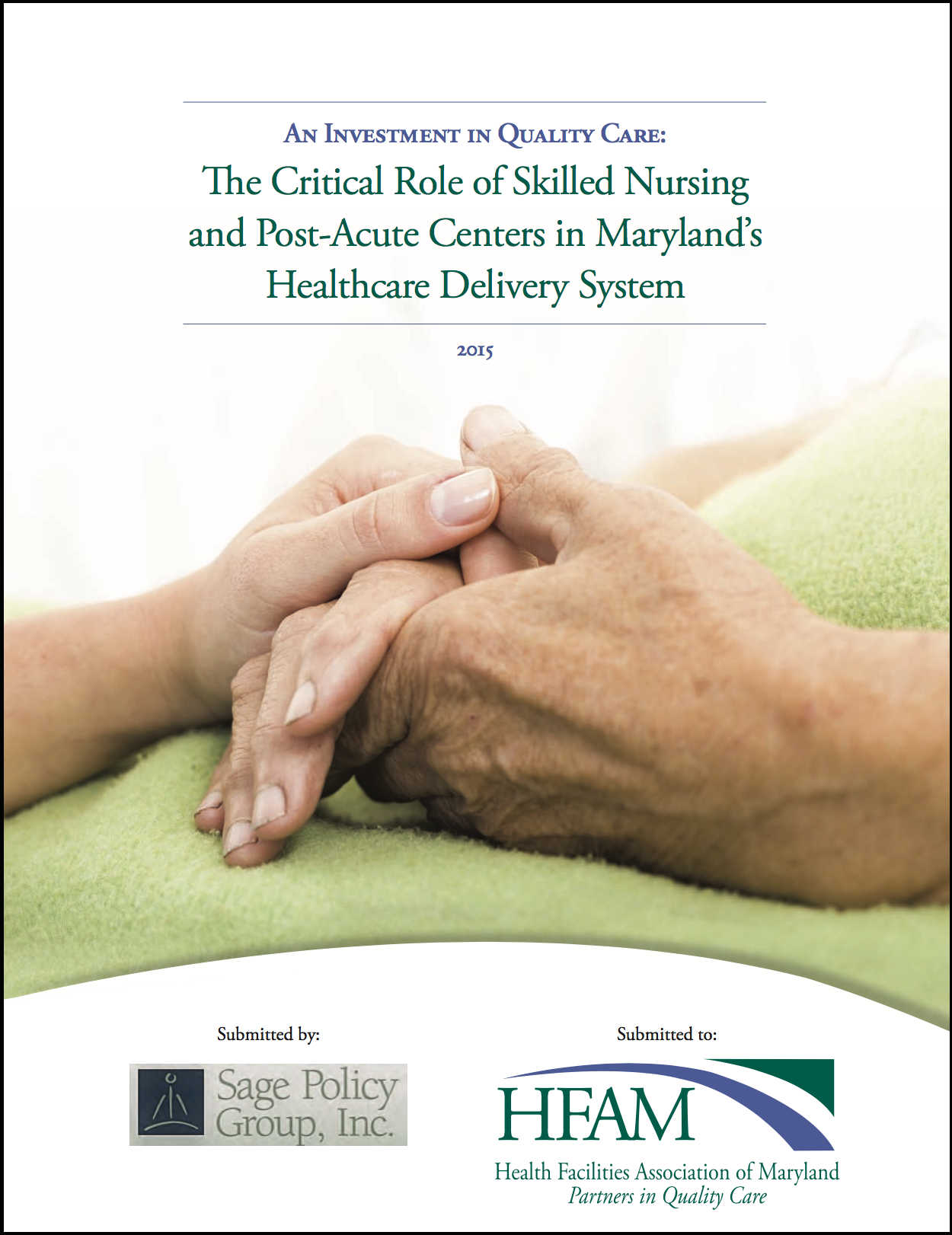 An Investment in Quality Care:
The Critical Role of Skilled Nursing and Post-Acute Centers in Maryland's Healthcare Delivery System

2015

Submitted by:

Sage Policy Group, Inc.

Submitted to:

HFAM
Health Facilities Association of Maryland
Partners in Quality Care